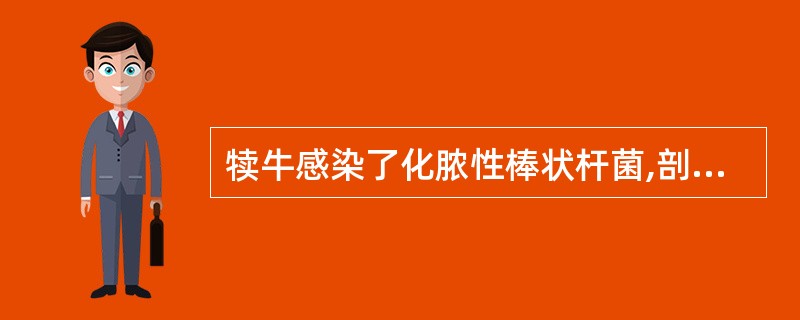 犊牛感染了化脓性棒状杆菌,剖...